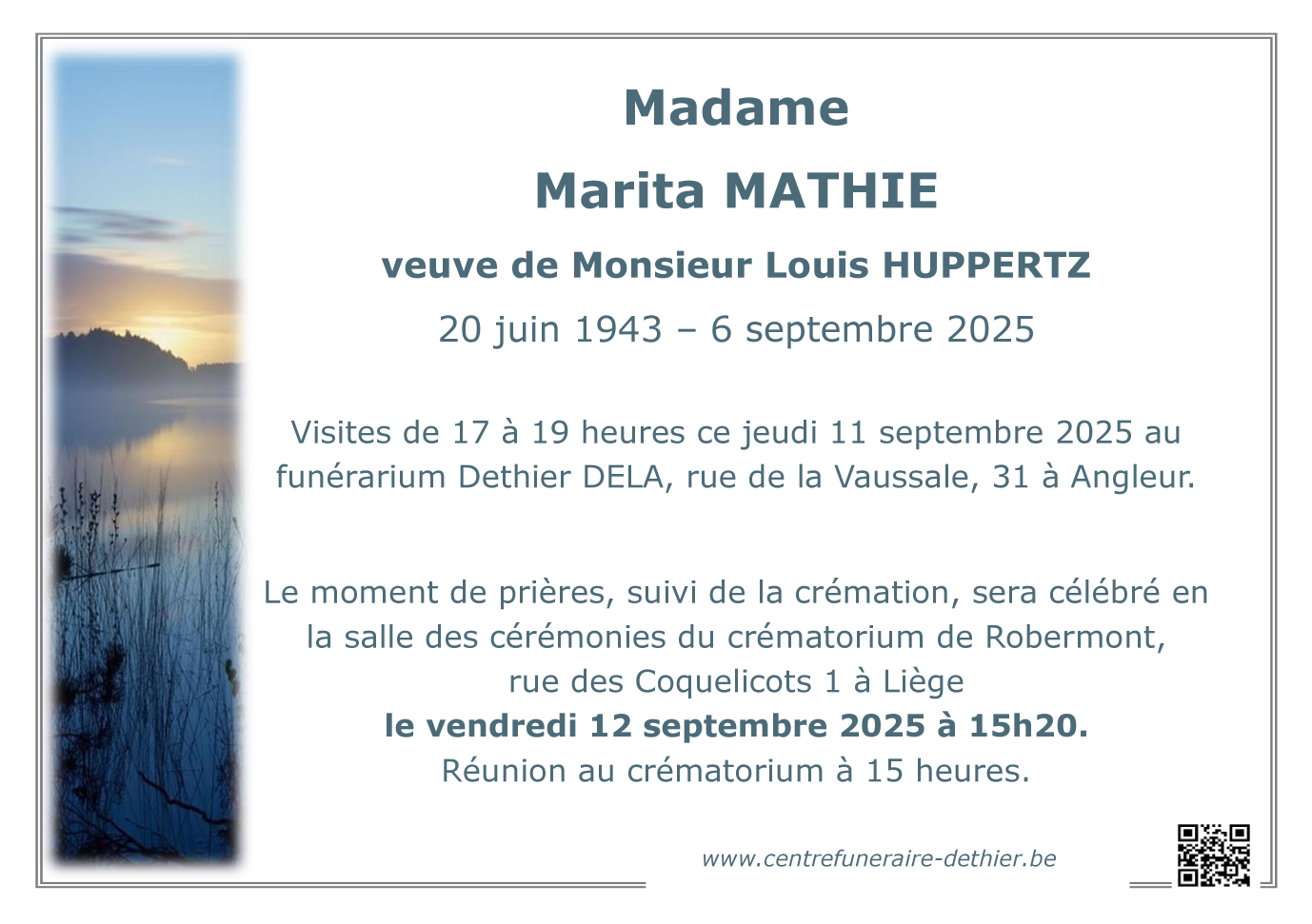 Madame

Marita MATHIE

veuve de Monsieur Louis HUPPERTZ

20 juin 1943 – 6 septembre 2025

Visites de 17 à 19 heures ce jeudi 11 septembre 2025 au funérarium Dethier DELA, rue de la Vaussale, 31 à Angleur.

Le moment de prières, suivi de la crémation, sera célébré en la salle des cérémonies du crématorium de Robermont, rue des Coquelicots 1 à Liège
le vendredi 12 septembre 2025 à 15h20.
Réunion au crématorium à 15 heures.

www.centrefuneraire-dethier.be